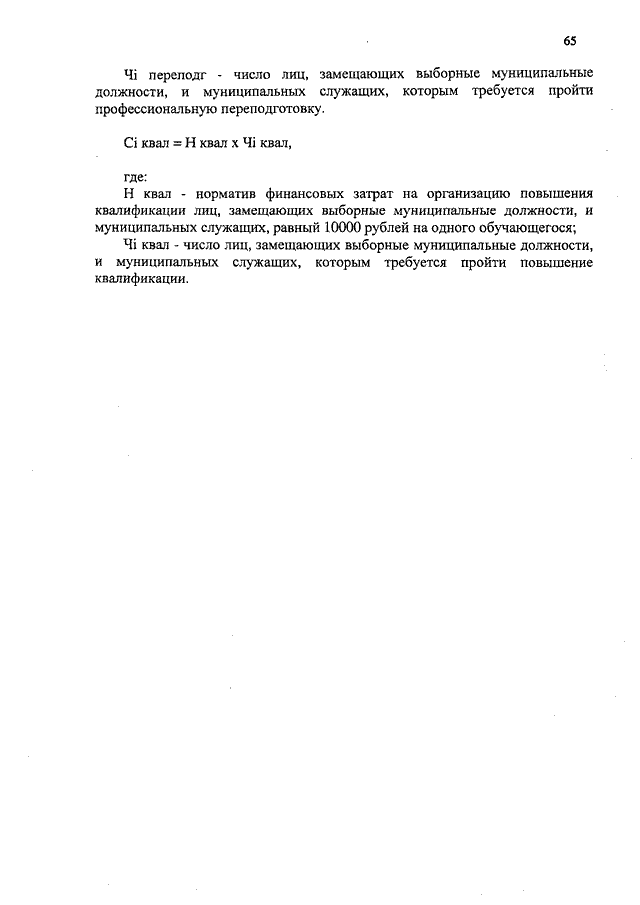 65

Чi переподг - число лиц, замещающих выборные муниципальные должности, и муниципальных служащих, которым требуется пройти профессиональную переподготовку.

Сi квал = Н квал х Чi квал,

где:
Н квал - норматив финансовых затрат на организацию повышения квалификации лиц, замещающих выборные муниципальные должности, и муниципальных служащих, равный 10000 рублей на одного обучающегося;
Чi квал - число лиц, замещающих выборные муниципальные должности, и муниципальных служащих, которым требуется пройти повышение квалификации.